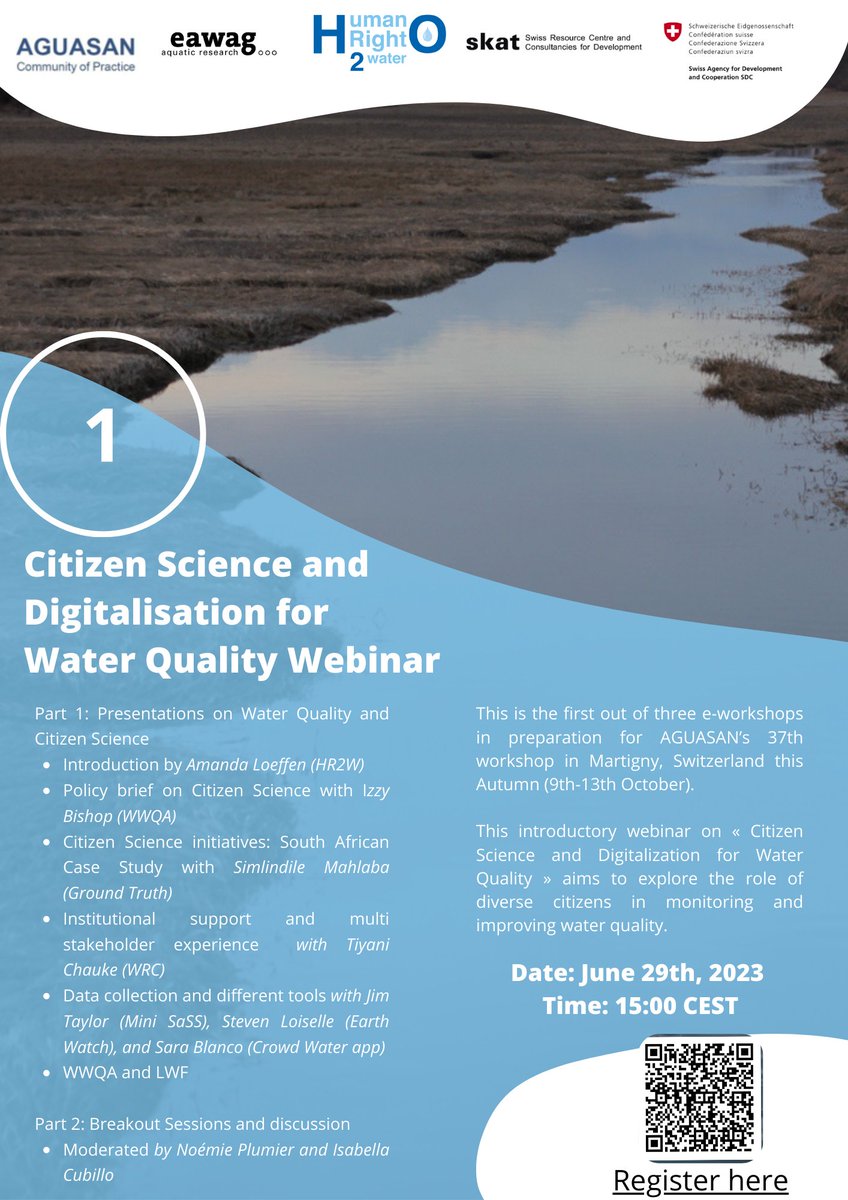 AGUASAN
Community of Practice

eawag
aquatic research

Human Right 2 water

skat Swiss Resource Centre and Consultancies for Development

Schweizerische Eidgenossenschaft
Confédération suisse
Confederazione Svizzera
Confederaziun svizra

Swiss Agency for Development and Cooperation SDC

1

Citizen Science and Digitalisation for Water Quality Webinar

Part 1: Presentations on Water Quality and Citizen Science
- Introduction by Amanda Loeffen (HR2W)
- Policy brief on Citizen Science with Izzy Bishop (WWQA)
- Citizen Science initiatives: South African Case Study with Simlindile Mahlaba (Ground Truth)
- Institutional support and multi stakeholder experience with Tiyani Chauke (WRC)
- Data collection and different tools with Jim Taylor (Mini SaSS), Steven Loiselle (Earth Watch), and Sara Blanco (Crowd Water app)
- WWQA and LWF

Part 2: Breakout Sessions and discussion
- Moderated by Noémie Plumier and Isabella Cubillo

This is the first out of three e-workshops in preparation for AGUASAN's 37th workshop in Martigny, Switzerland this Autumn (9th-13th October).

This introductory webinar on « Citizen Science and Digitalization for Water Quality » aims to explore the role of diverse citizens in monitoring and improving water quality.

Date: June 29th, 2023
Time: 15:00 CEST

Register here